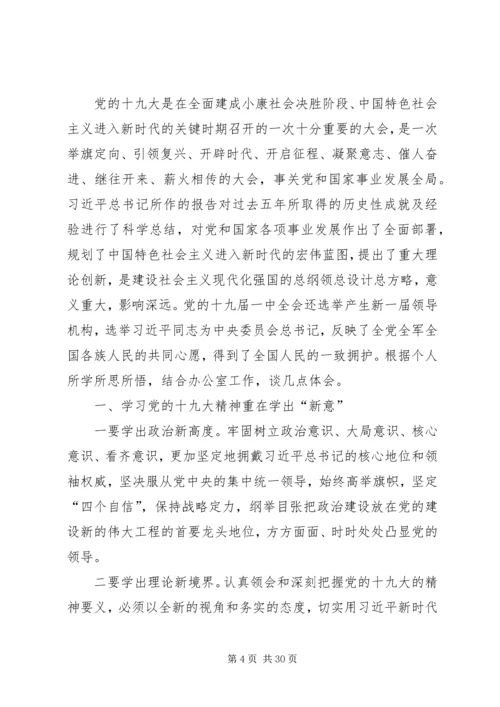 党的十九大是在全面建成小康社会决胜阶段、中国特色社会主义进入新时代的关键时期召开的一次十分重要的大会，是一次举旗定向、引领复兴、开辟时代、开启征程、凝聚意志、催人奋进、继往开来、薪火相传的大会，事关党和国家事业发展全局。习近平总书记所作的报告对过去五年所取得的历史性成就及经验进行了科学总结，对党和国家各项事业发展作出了全面部署，规划了中国特色社会主义进入新时代的宏伟蓝图，提出了重大理论创新，是建设社会主义现代化强国的总纲领总设计总方略，意义重大，影响深远。党的十九届一中全会还选举产生新一届领导机构，选举习近平同志为中央委员会总书记，反映了全党全军全国各族人民的共同心愿，得到了全国人民的一致拥护。根据个人所学所思所悟，结合办公室工作，谈几点体会。

一、学习党的十九大精神重在学出“新意”

一要学出政治新高度。牢固树立政治意识、大局意识、核心意识、看齐意识，更加坚定地拥戴习近平总书记的核心地位和领袖权威，坚决服从党中央的集中统一领导，始终高举旗帜，坚定“四个自信”，保持战略定力，纲举目张把政治建设放在党的建设新的伟大工程的首要龙头地位，方方面面、时时处处凸显党的领导。

二要学出理论新境界。认真领会和深刻把握党的十九大的精神要义，必须以全新的视角和务实的态度，切实用习近平新时代

第 4 页 共 30 页